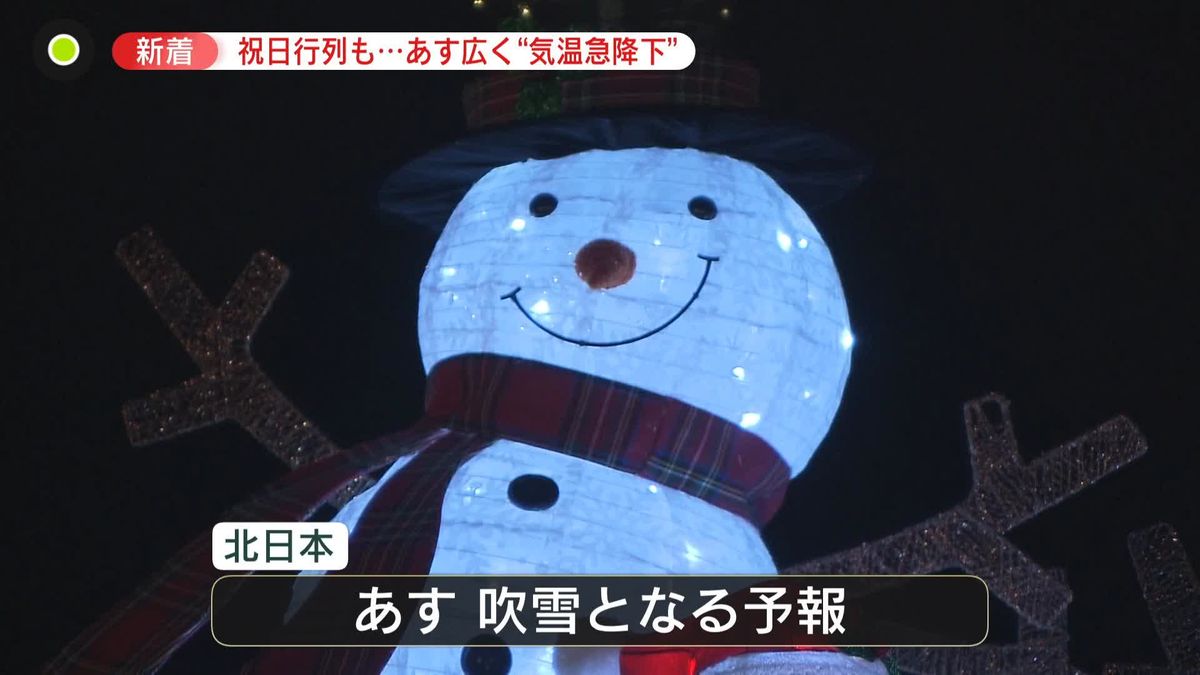 新着 祝日行列も…あす広く“気温急降下”

北日本

あす 吹雪となる予報